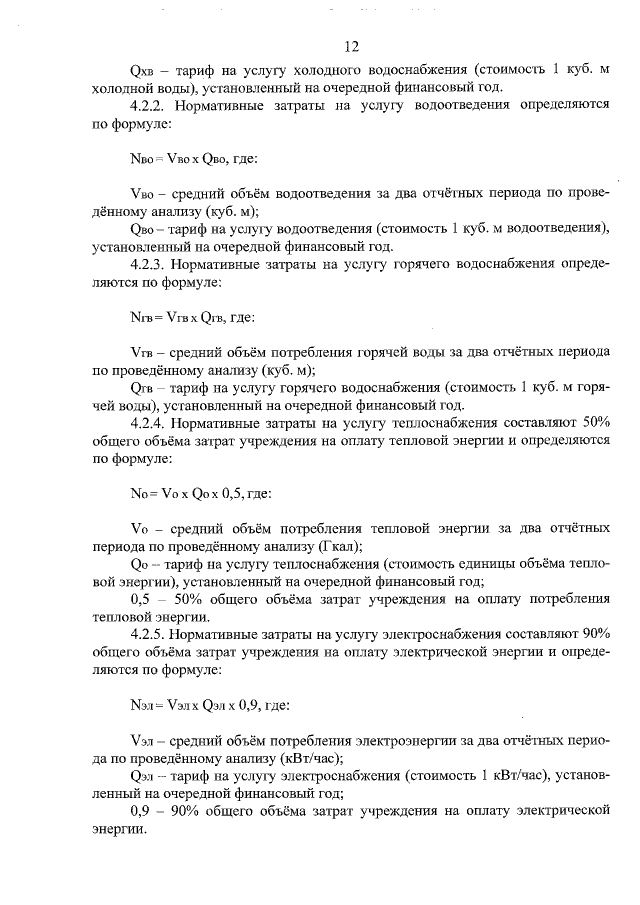 12

$Q_{хв}$ – тариф на услугу холодного водоснабжения (стоимость 1 куб. м холодной воды), установленный на очередной финансовый год.

4.2.2. Нормативные затраты на услугу водоотведения определяются по формуле:

$N_{во} = V_{во} \times Q_{во}$, где:

$V_{во}$ – средний объём водоотведения за два отчётных периода по проведённому анализу (куб. м);

$Q_{во}$ – тариф на услугу водоотведения (стоимость 1 куб. м водоотведения), установленный на очередной финансовый год.

4.2.3. Нормативные затраты на услугу горячего водоснабжения определяются по формуле:

$N_{гв} = V_{гв} \times Q_{гв}$, где:

$V_{гв}$ – средний объём потребления горячей воды за два отчётных периода по проведённому анализу (куб. м);

$Q_{гв}$ – тариф на услугу горячего водоснабжения (стоимость 1 куб. м горячей воды), установленный на очередной финансовый год.

4.2.4. Нормативные затраты на услугу теплоснабжения составляют 50% общего объёма затрат учреждения на оплату тепловой энергии и определяются по формуле:

$N_{о} = V_{о} \times Q_{о} \times 0,5$, где:

$V_{о}$ – средний объём потребления тепловой энергии за два отчётных периода по проведённому анализу (Гкал);

$Q_{о}$ – тариф на услугу теплоснабжения (стоимость единицы объёма тепловой энергии), установленный на очередной финансовый год;

0,5 – 50% общего объёма затрат учреждения на оплату потребления тепловой энергии.

4.2.5. Нормативные затраты на услугу электроснабжения составляют 90% общего объёма затрат учреждения на оплату электрической энергии и определяются по формуле:

$N_{эл} = V_{эл} \times Q_{эл} \times 0,9$, где:

$V_{эл}$ – средний объём потребления электроэнергии за два отчётных периода по проведённому анализу (кВт/час);

$Q_{эл}$ – тариф на услугу электроснабжения (стоимость 1 кВт/час), установленный на очередной финансовый год;

0,9 – 90% общего объёма затрат учреждения на оплату электрической энергии.